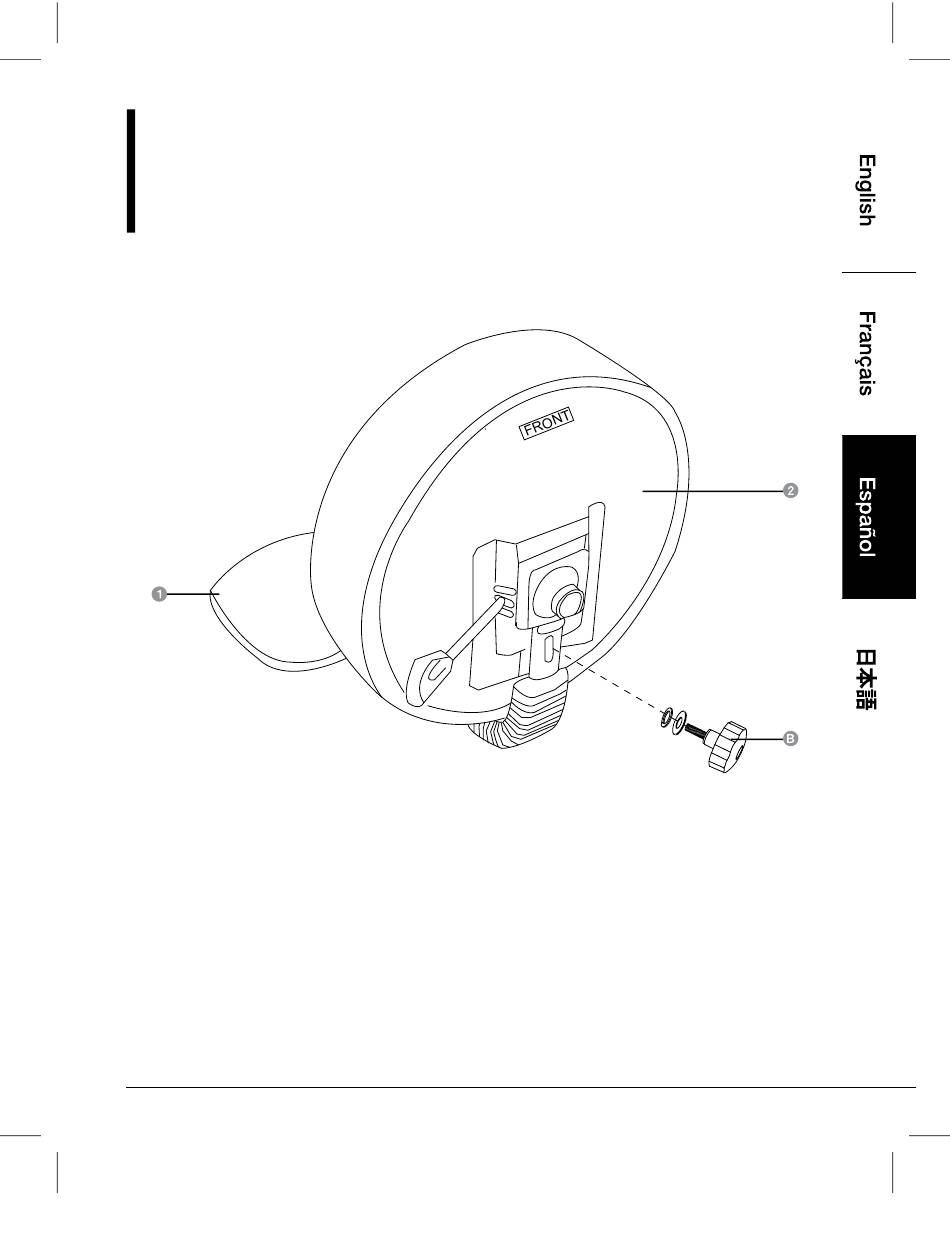 English

Français

Español

日本語

FRONT

2

1

B